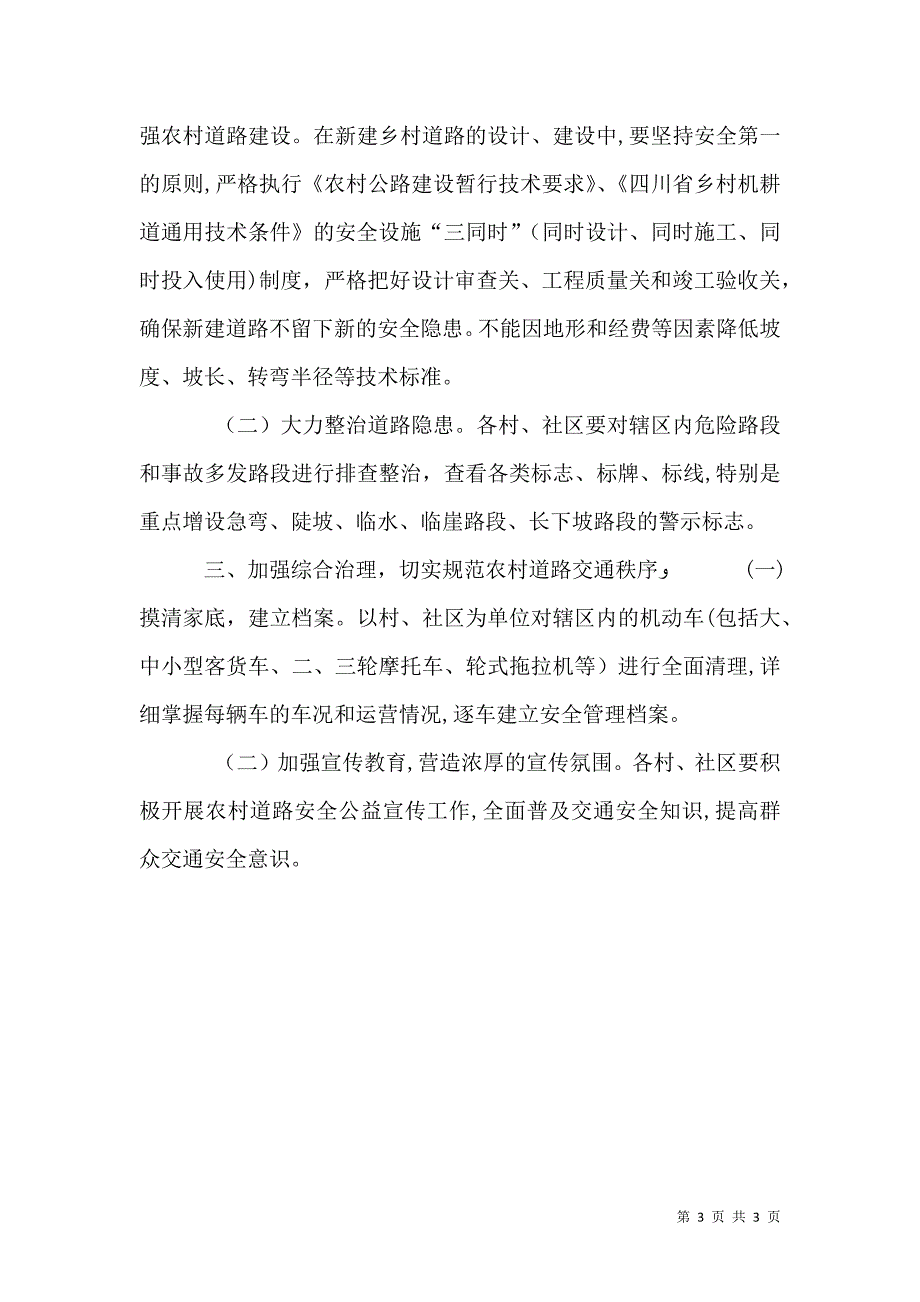 强农村道路建设。在新建乡村道路的设计、建设中,要坚持安全第一的原则,严格执行《农村公路建设暂行技术要求》、《四川省乡村机耕道通用技术条件》的安全设施“三同时”（同时设计、同时施工、同时投入使用)制度，严格把好设计审查关、工程质量关和竣工验收关，确保新建道路不留下新的安全隐患。不能因地形和经费等因素降低坡度、坡长、转弯半径等技术标准。

（二）大力整治道路隐患。各村、社区要对辖区内危险路段和事故多发路段进行排查整治，查看各类标志、标牌、标线,特别是重点增设急弯、陡坡、临水、临崖路段、长下坡路段的警示标志。

三、加强综合治理，切实规范农村道路交通秩序; （一）摸清家底，建立档案。以村、社区为单位对辖区内的机动车(包括大、中小型客货车、二、三轮摩托车、轮式拖拉机等）进行全面清理,详细掌握每辆车的车况和运营情况,逐车建立安全管理档案。

（二）加强宣传教育,营造浓厚的宣传氛围。各村、社区要积极开展农村道路安全公益宣传工作,全面普及交通安全知识,提高群众交通安全意识。

第 3 页 共 3 页